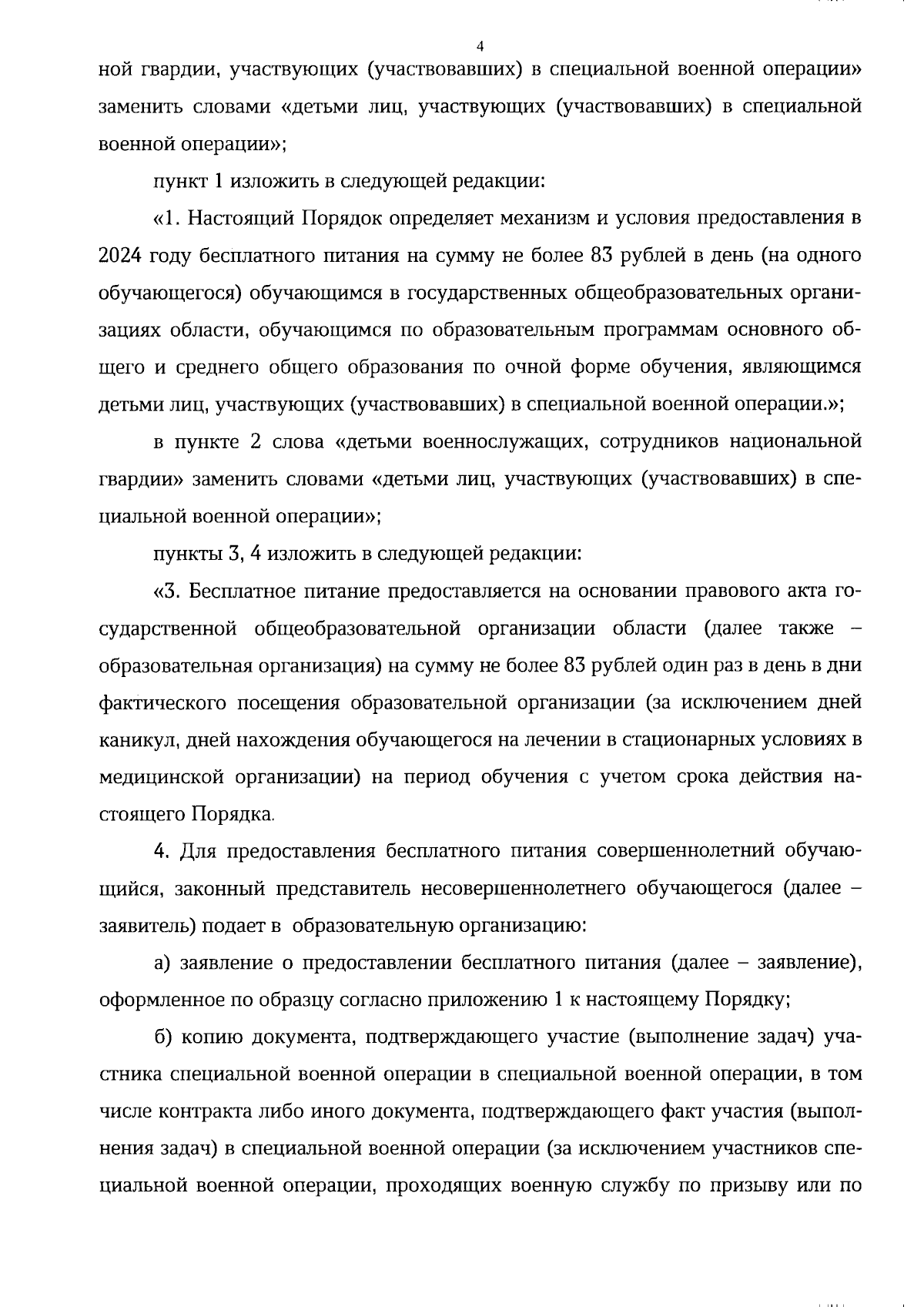 4

ной гвардии, участвующих (участвовавших) в специальной военной операции» заменить словами «детьми лиц, участвующих (участвовавших) в специальной военной операции»;

пункт 1 изложить в следующей редакции:

«1. Настоящий Порядок определяет механизм и условия предоставления в 2024 году бесплатного питания на сумму не более 83 рублей в день (на одного обучающегося) обучающимся в государственных общеобразовательных организациях области, обучающимся по образовательным программам основного общего и среднего общего образования по очной форме обучения, являющимся детьми лиц, участвующих (участвовавших) в специальной военной операции.»;

в пункте 2 слова «детьми военнослужащих, сотрудников национальной гвардии» заменить словами «детьми лиц, участвующих (участвовавших) в специальной военной операции»;

пункты 3, 4 изложить в следующей редакции:

«3. Бесплатное питание предоставляется на основании правового акта государственной общеобразовательной организации области (далее также – образовательная организация) на сумму не более 83 рублей один раз в день в дни фактического посещения образовательной организации (за исключением дней каникул, дней нахождения обучающегося на лечении в стационарных условиях в медицинской организации) на период обучения с учетом срока действия настоящего Порядка.

4. Для предоставления бесплатного питания совершеннолетний обучающийся, законный представитель несовершеннолетнего обучающегося (далее – заявитель) подает в образовательную организацию:

а) заявление о предоставлении бесплатного питания (далее – заявление), оформленное по образцу согласно приложению 1 к настоящему Порядку;

б) копию документа, подтверждающего участие (выполнение задач) участника специальной военной операции в специальной военной операции, в том числе контракта либо иного документа, подтверждающего факт участия (выполнения задач) в специальной военной операции (за исключением участников специальной военной операции, проходящих военную службу по призыву или по